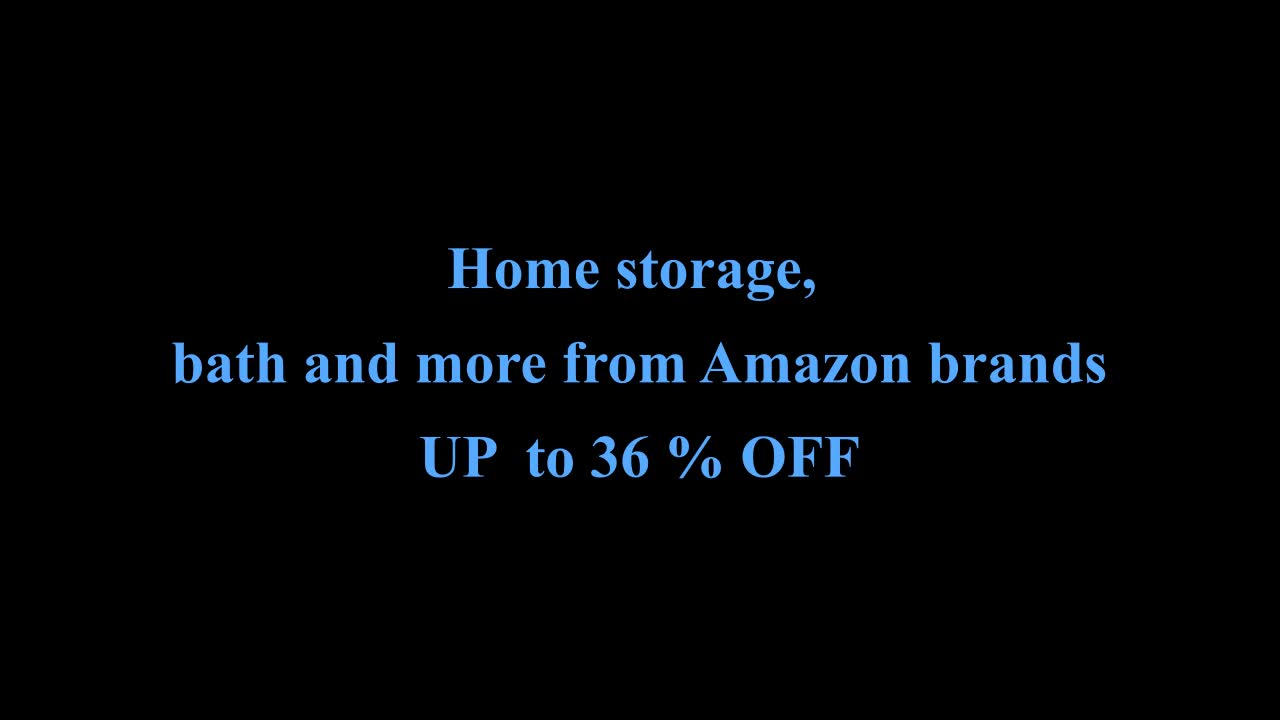 Home storage,
bath and more from Amazon brands
UP  to 36 % OFF